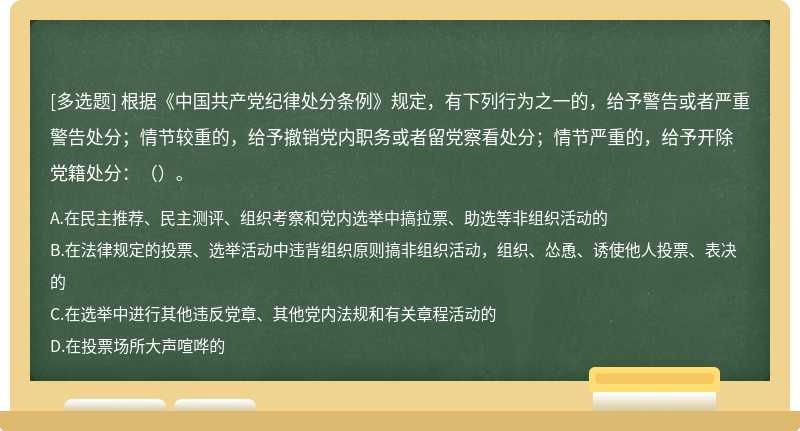 [多选题] 根据《中国共产党纪律处分条例》规定，有下列行为之一的，给予警告或者严重警告处分；情节较重的，给予撤销党内职务或者留党察看处分；情节严重的，给予开除党籍处分：（）。

A.在民主推荐、民主测评、组织考察和党内选举中搞拉票、助选等非组织活动的
B.在法律规定的投票、选举活动中违背组织原则搞非组织活动，组织、怂恿、诱使他人投票、表决的
C.在选举中进行其他违反党章、其他党内法规和有关章程活动的
D.在投票场所大声喧哗的